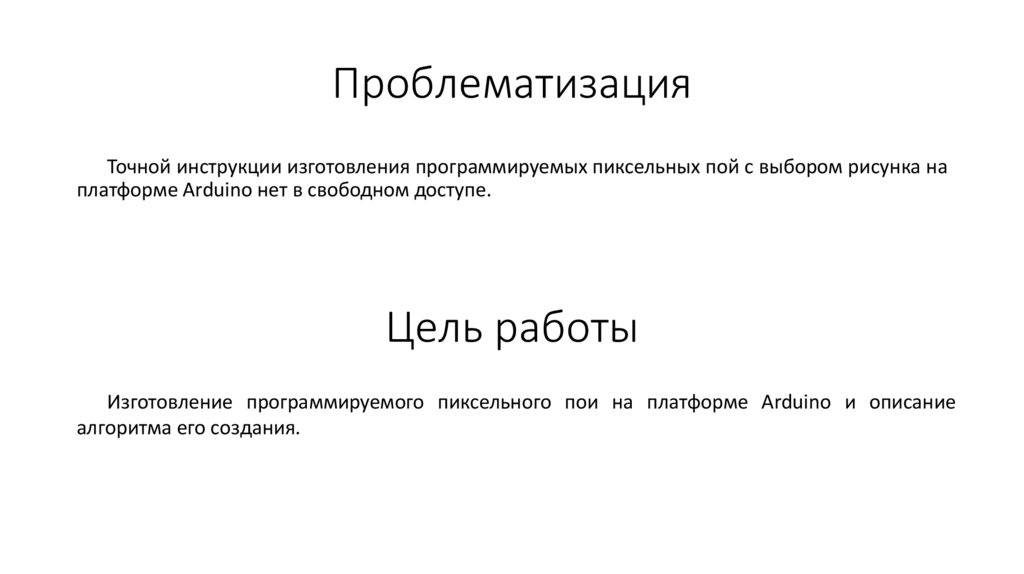 Проблематизация

Точной инструкции изготовления программируемых пиксельных пой с выбором рисунка на платформе Arduino нет в свободном доступе.

Цель работы

Изготовление программируемого пиксельного пои на платформе Arduino и описание алгоритма его создания.